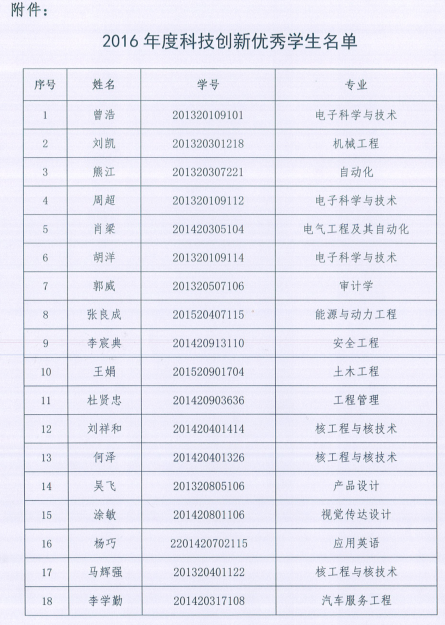 附件：

2016 年度科技创新优秀学生名单

| 序号 | 姓名 | 学号 | 专业 |
|---|---|---|---|
| 1 | 曾浩 | 201320109101 | 电子科学与技术 |
| 2 | 刘凯 | 201320301218 | 机械工程 |
| 3 | 熊江 | 201320307221 | 自动化 |
| 4 | 周超 | 201320109112 | 电子科学与技术 |
| 5 | 肖梁 | 201420305104 | 电气工程及其自动化 |
| 6 | 胡洋 | 201320109114 | 电子科学与技术 |
| 7 | 郭威 | 201320507106 | 审计学 |
| 8 | 张良成 | 201520407115 | 能源与动力工程 |
| 9 | 李宸典 | 201420913110 | 安全工程 |
| 10 | 王娟 | 201520901704 | 土木工程 |
| 11 | 杜贤忠 | 201420903636 | 工程管理 |
| 12 | 刘祥和 | 201420401414 | 核工程与核技术 |
| 13 | 何泽 | 201420401326 | 核工程与核技术 |
| 14 | 吴飞 | 201320805106 | 产品设计 |
| 15 | 涂敏 | 201420801106 | 视觉传达设计 |
| 16 | 杨巧 | 2201420702115 | 应用英语 |
| 17 | 马辉强 | 201320401122 | 核工程与核技术 |
| 18 | 李学勤 | 201420317108 | 汽车服务工程 |